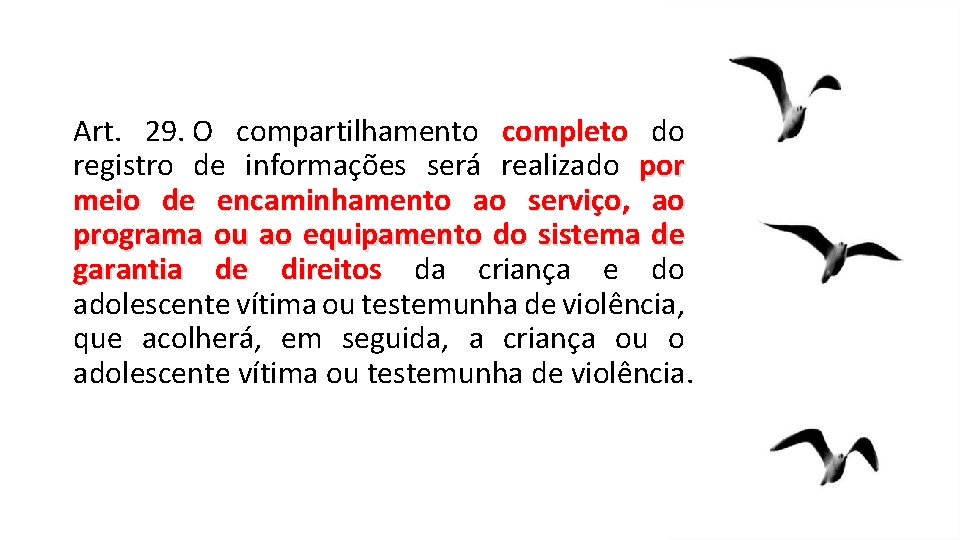 Art. 29. O compartilhamento completo do registro de informações será realizado por meio de encaminhamento ao serviço, ao programa ou ao equipamento do sistema de garantia de direitos da criança e do adolescente vítima ou testemunha de violência, que acolherá, em seguida, a criança ou o adolescente vítima ou testemunha de violência.